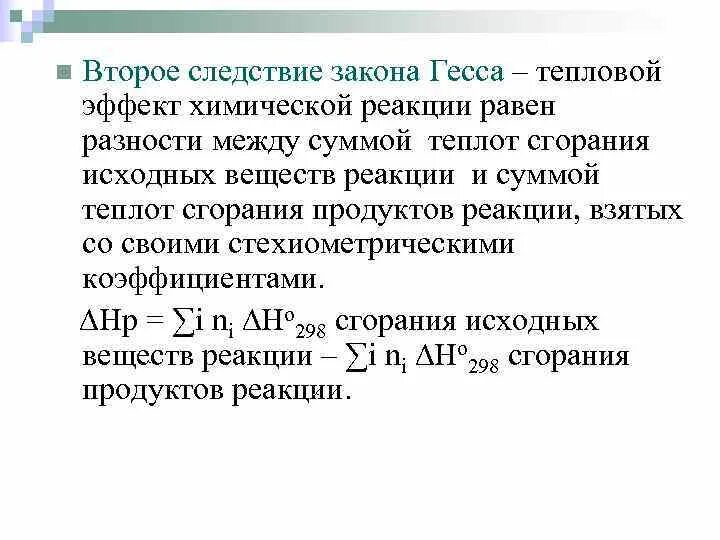 Второе следствие закона Гесса – тепловой эффект химической реакции равен разности между суммой теплот сгорания исходных веществ реакции и суммой теплот сгорания продуктов реакции, взятых со своими стехиометрическими коэффициентами.

$\Delta Hp = \sum i\ n_i\ \Delta H^o_{298}$ сгорания исходных веществ реакции – $\sum i\ n_i\ \Delta H^o_{298}$ сгорания продуктов реакции.